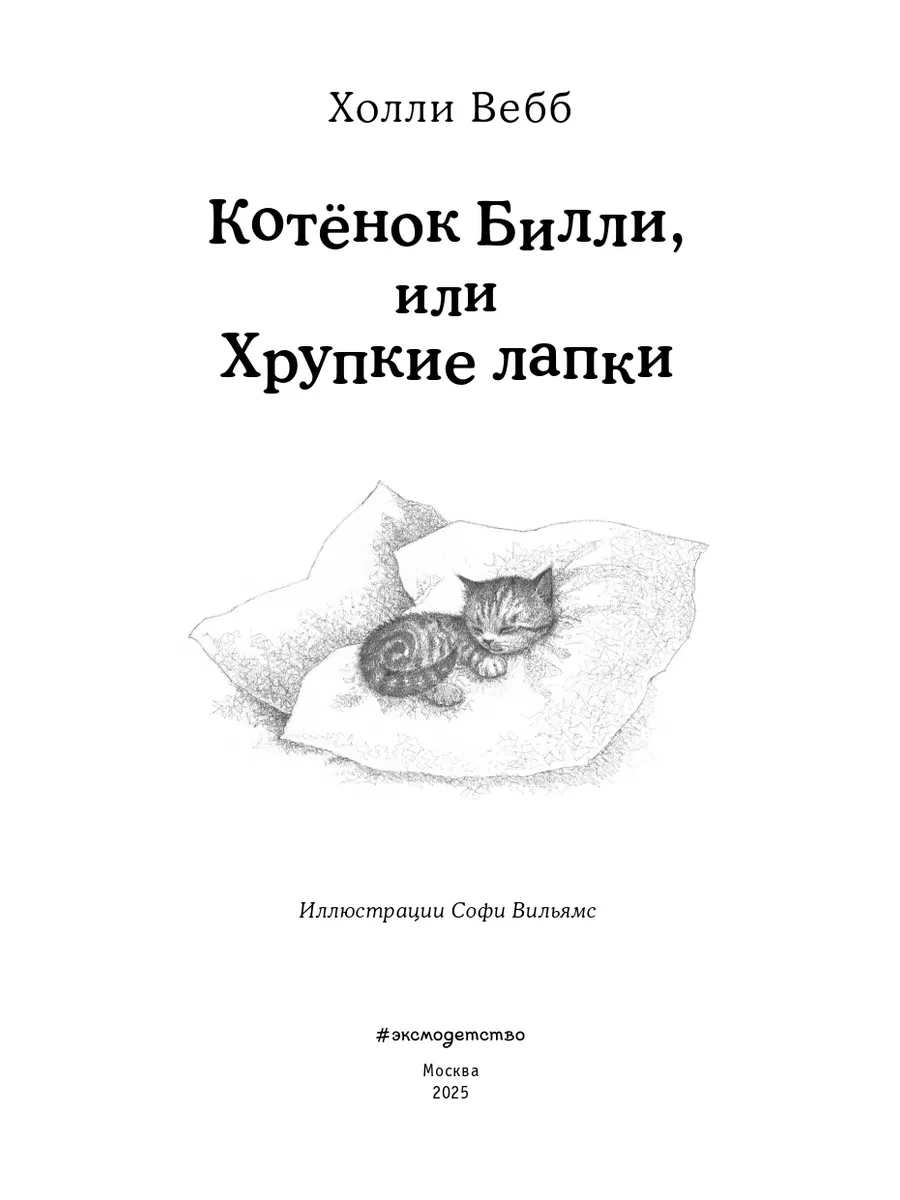 Холли Вебб

Котёнок Билли,
или
Хрупкие лапки

Иллюстрации Софи Вильямс

#эксмодетство

Москва
2025